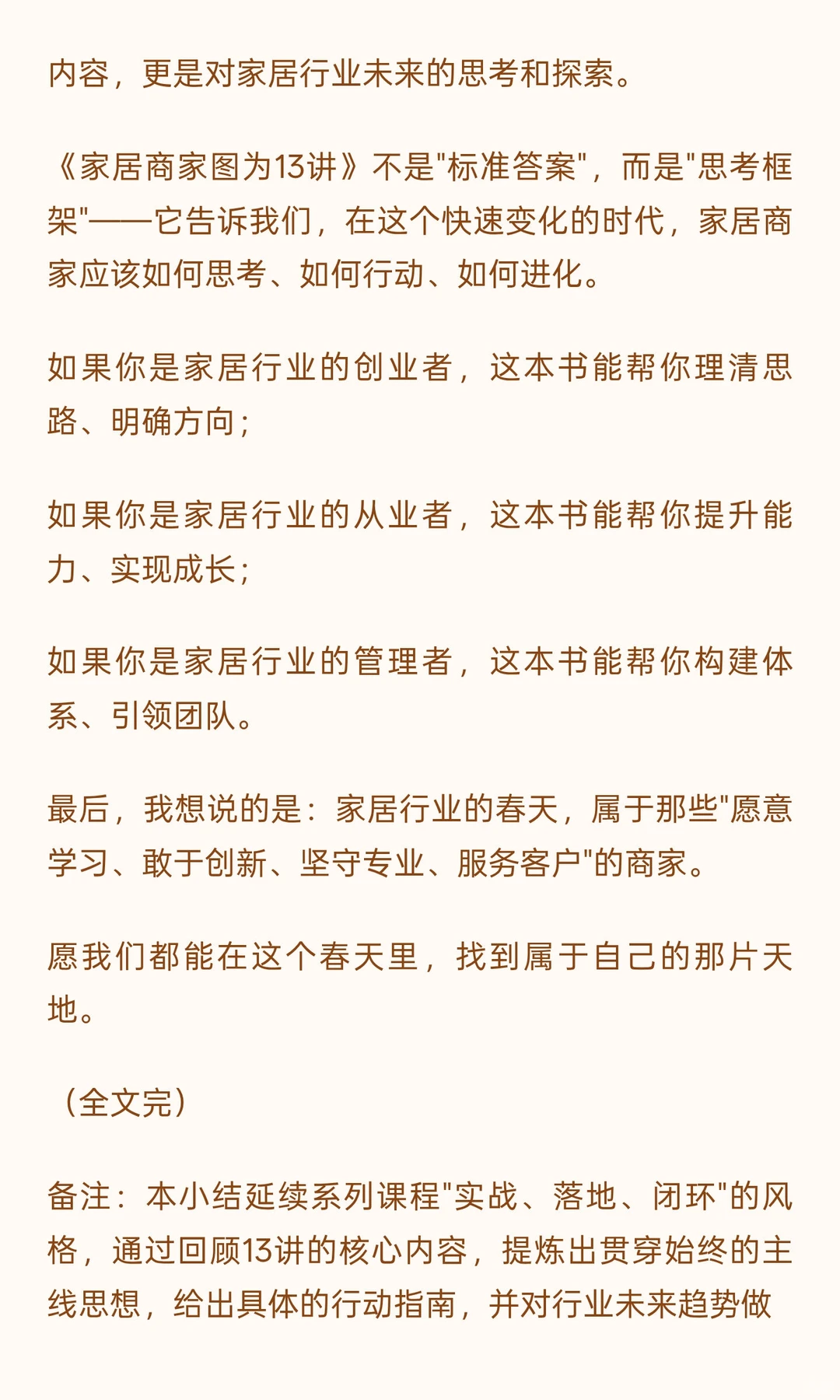 内容，更是对家居行业未来的思考和探索。

《家居商家图为13讲》不是"标准答案"，而是"思考框架"——它告诉我们，在这个快速变化的时代，家居商家应该如何思考、如何行动、如何进化。

如果你是家居行业的创业者，这本书能帮你理清思路、明确方向；

如果你是家居行业的从业者，这本书能帮你提升能力、实现成长；

如果你是家居行业的管理者，这本书能帮你构建体系、引领团队。

最后，我想说的是：家居行业的春天，属于那些"愿意学习、敢于创新、坚守专业、服务客户"的商家。

愿我们都能在这个春天里，找到属于自己的那片天地。

（全文完）

备注：本小结延续系列课程"实战、落地、闭环"的风格，通过回顾13讲的核心内容，提炼出贯穿始终的主线思想，给出具体的行动指南，并对行业未来趋势做